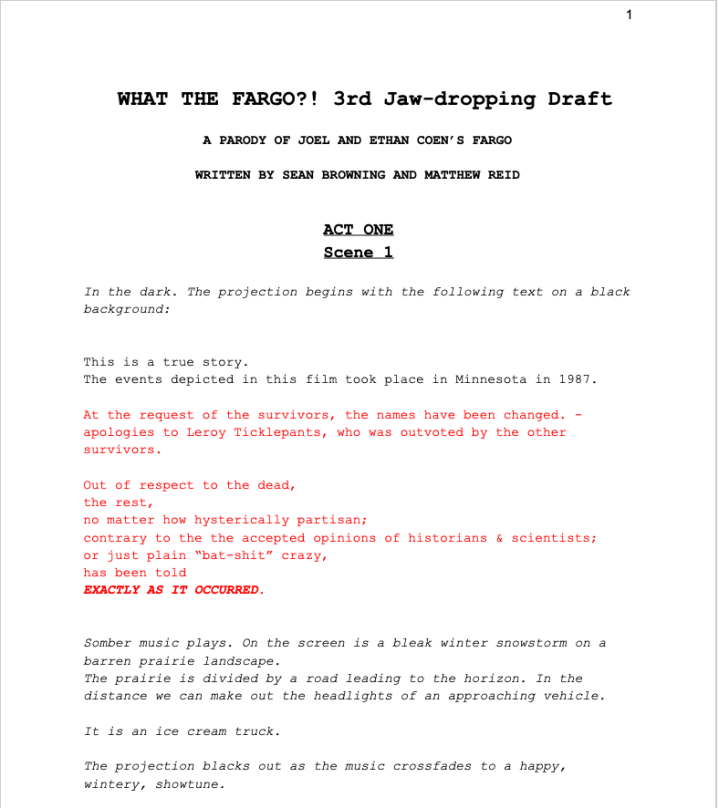 1

WHAT THE FARGO?! 3rd Jaw-dropping Draft

A PARODY OF JOEL AND ETHAN COEN'S FARGO

WRITTEN BY SEAN BROWNING AND MATTHEW REID

ACT ONE
Scene 1

In the dark. The projection begins with the following text on a black background:

This is a true story.
The events depicted in this film took place in Minnesota in 1987.

At the request of the survivors, the names have been changed. - apologies to Leroy Ticklepants, who was outvoted by the other survivors.

Out of respect to the dead,
the rest,
no matter how hysterically partisan;
contrary to the the accepted opinions of historians & scientists;
or just plain "bat-shit" crazy,
has been told
EXACTLY AS IT OCCURRED.

Somber music plays. On the screen is a bleak winter snowstorm on a barren prairie landscape.
The prairie is divided by a road leading to the horizon. In the distance we can make out the headlights of an approaching vehicle.

It is an ice cream truck.

The projection blacks out as the music crossfades to a happy, wintery, showtune.